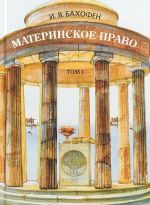 И. Я. БАХОФЕН

МАТЕРИНСКОЕ ПРАВО

ТОМ I